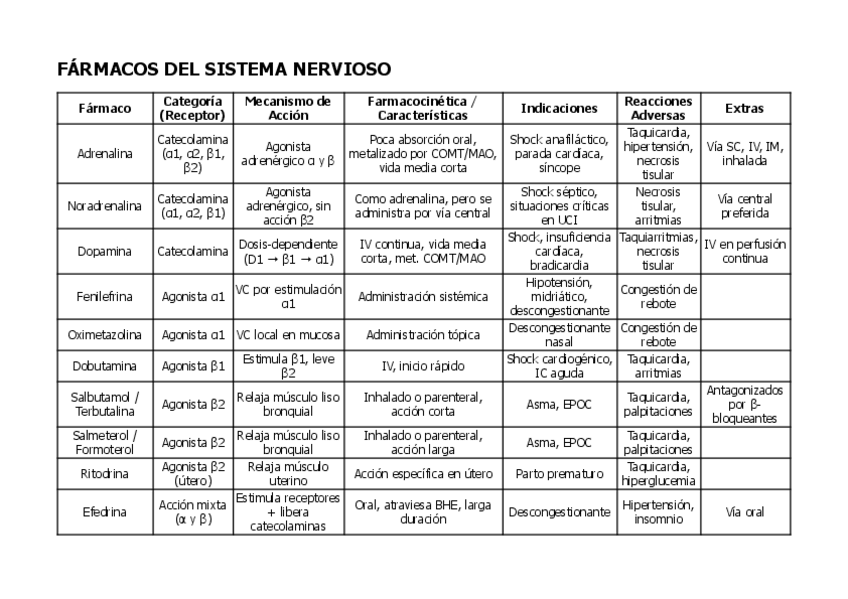 FÁRMACOS DEL SISTEMA NERVIOSO

| Fármaco | Categoría (Receptor) | Mecanismo de Acción | Farmacocinética / Características | Indicaciones | Reacciones Adversas | Extras |
|---|---|---|---|---|---|---|
| Adrenalina | Catecolamina (α1, α2, β1, β2) | Agonista adrenérgico α y β | Poca absorción oral, metalizado por COMT/MAO, vida media corta | Shock anafiláctico, parada cardiaca, síncope | Taquicardia, hipertensión, necrosis tisular | Vía SC, IV, IM, inhalada |
| Noradrenalina | Catecolamina (α1, α2, β1) | Agonista adrenérgico, sin acción β2 | Como adrenalina, pero se administra por vía central | Shock séptico, situaciones críticas en UCI | Necrosis tisular, arritmias | Vía central preferida |
| Dopamina | Catecolamina | Dosis-dependiente (D1 → β1 → α1) | IV continua, vida media corta, met. COMT/MAO | Shock, insuficiencia cardiaca, bradicardia | Taquiarritmias, necrosis tisular | IV en perfusión continua |
| Fenilefrina | Agonista α1 | VC por estimulación α1 | Administración sistémica | Hipotensión, midriático, descongestionante | Congestión de rebote | |
| Oximetazolina | Agonista α1 | VC local en mucosa | Administración tópica | Descongestionante nasal | Congestión de rebote | |
| Dobutamina | Agonista β1 | Estimula β1, leve β2 | IV, inicio rápido | Shock cardiogénico, IC aguda | Taquicardia, arritmias | |
| Salbutamol / Terbutalina | Agonista β2 | Relaja músculo liso bronquial | Inhalado o parenteral, acción corta | Asma, EPOC | Taquicardia, palpitaciones | Antagonizados por β-bloqueantes |
| Salmeterol / Formoterol | Agonista β2 | Relaja músculo liso bronquial | Inhalado o parenteral, acción larga | Asma, EPOC | Taquicardia, palpitaciones | |
| Ritodrina | Agonista β2 (útero) | Relaja músculo uterino | Acción específica en útero | Parto prematuro | Taquicardia, hiperglucemia | |
| Efedrina | Acción mixta (α y β) | Estimula receptores + libera catecolaminas | Oral, atraviesa BHE, larga duración | Descongestionante | Hipertensión, insomnio | Vía oral |